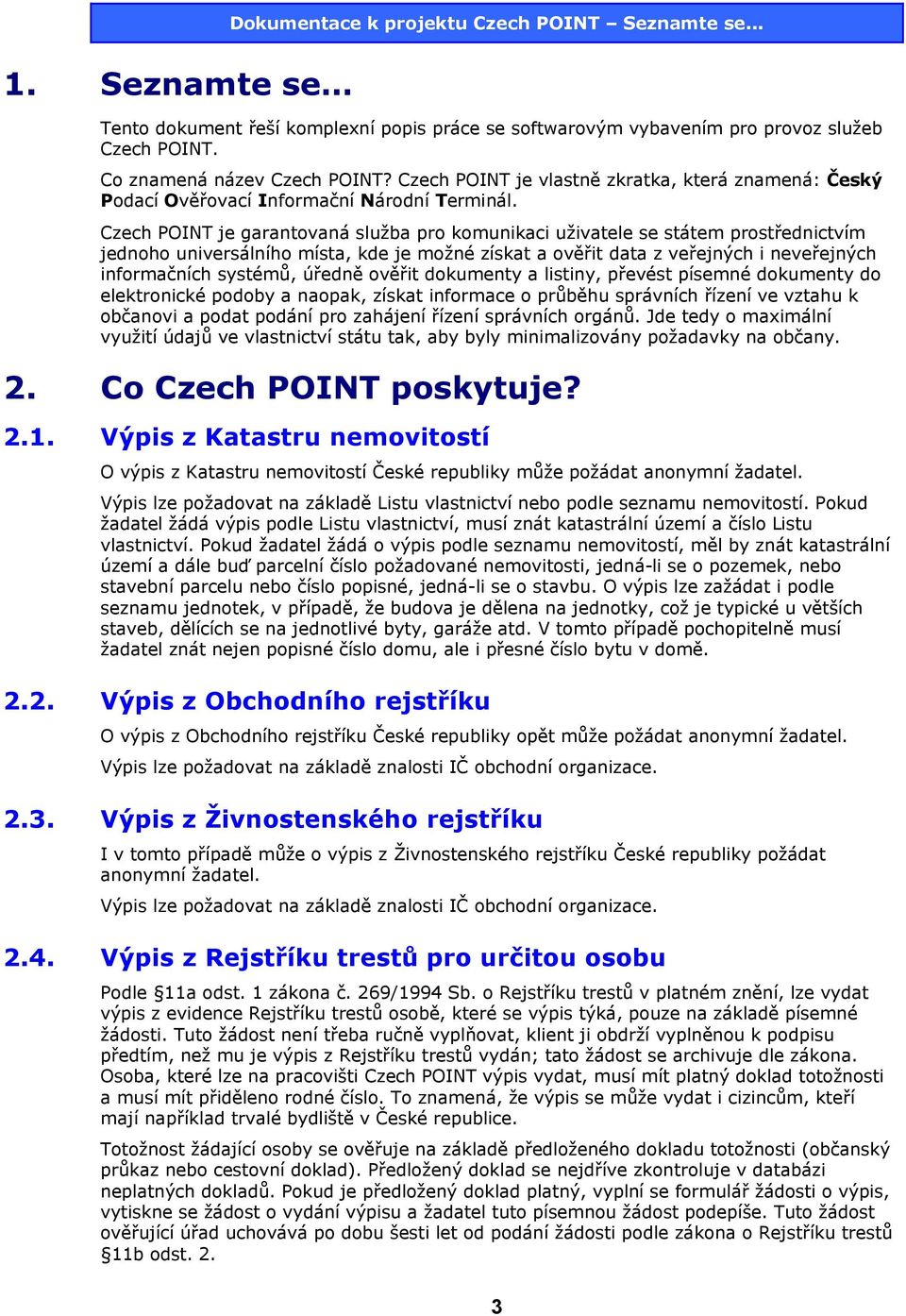 Dokumentace k projektu Czech POINT – Seznamte se...

1. Seznamte se...

Tento dokument řeší komplexní popis práce se softwarovým vybavením pro provoz služeb Czech POINT.

Co znamená název Czech POINT? Czech POINT je vlastně zkratka, která znamená: Český Podací Ověřovací Informační Národní Terminál.

Czech POINT je garantovaná služba pro komunikaci uživatele se státem prostřednictvím jednoho universálního místa, kde je možné získat a ověřit data z veřejných i neveřejných informačních systémů, úředně ověřit dokumenty a listiny, převést písemné dokumenty do elektronické podoby a naopak, získat informace o průběhu správních řízení ve vztahu k občanovi a podat podání pro zahájení řízení správních orgánů. Jde tedy o maximální využití údajů ve vlastnictví státu tak, aby byly minimalizovány požadavky na občany.

2. Co Czech POINT poskytuje?

2.1. Výpis z Katastru nemovitostí

O výpis z Katastru nemovitostí České republiky může požádat anonymní žadatel.

Výpis lze požadovat na základě Listu vlastnictví nebo podle seznamu nemovitostí. Pokud žadatel žádá výpis podle Listu vlastnictví, musí znát katastrální území a číslo Listu vlastnictví. Pokud žadatel žádá o výpis podle seznamu nemovitostí, měl by znát katastrální území a dále buď parcelní číslo požadované nemovitosti, jedná-li se o pozemek, nebo stavební parcelu nebo číslo popisné, jedná-li se o stavbu. O výpis lze zažádat i podle seznamu jednotek, v případě, že budova je dělena na jednotky, což je typické u větších staveb, dělících se na jednotlivé byty, garáže atd. V tomto případě pochopitelně musí žadatel znát nejen popisné číslo domu, ale i přesné číslo bytu v domě.

2.2. Výpis z Obchodního rejstříku

O výpis z Obchodního rejstříku České republiky opět může požádat anonymní žadatel.

Výpis lze požadovat na základě znalosti IČ obchodní organizace.

2.3. Výpis z Živnostenského rejstříku

I v tomto případě může o výpis z Živnostenského rejstříku České republiky požádat anonymní žadatel.

Výpis lze požadovat na základě znalosti IČ obchodní organizace.

2.4. Výpis z Rejstříku trestů pro určitou osobu

Podle §11a odst. 1 zákona č. 269/1994 Sb. o Rejstříku trestů v platném znění, lze vydat výpis z evidence Rejstříku trestů osobě, které se výpis týká, pouze na základě písemné žádosti. Tuto žádost není třeba ručně vyplňovat, klient ji obdrží vyplněnou k podpisu předtím, než mu je výpis z Rejstříku trestů vydán; tato žádost se archivuje dle zákona. Osoba, které lze na pracovišti Czech POINT výpis vydat, musí mít platný doklad totožnosti a musí mít přiděleno rodné číslo. To znamená, že výpis se může vydat i cizincům, kteří mají například trvalé bydliště v České republice.

Totožnost žádající osoby se ověřuje na základě předloženého dokladu totožnosti (občanský průkaz nebo cestovní doklad). Předložený doklad se nejdříve zkontroluje v databázi neplatných dokladů. Pokud je předložený doklad platný, vyplní se formulář žádosti o výpis, vytiskne se žádost o vydání výpisu a žadatel tuto písemnou žádost podepíše. Tuto žádost ověřující úřad uchovává po dobu šesti let od podání žádosti podle zákona o Rejstříku trestů §11b odst. 2.

3